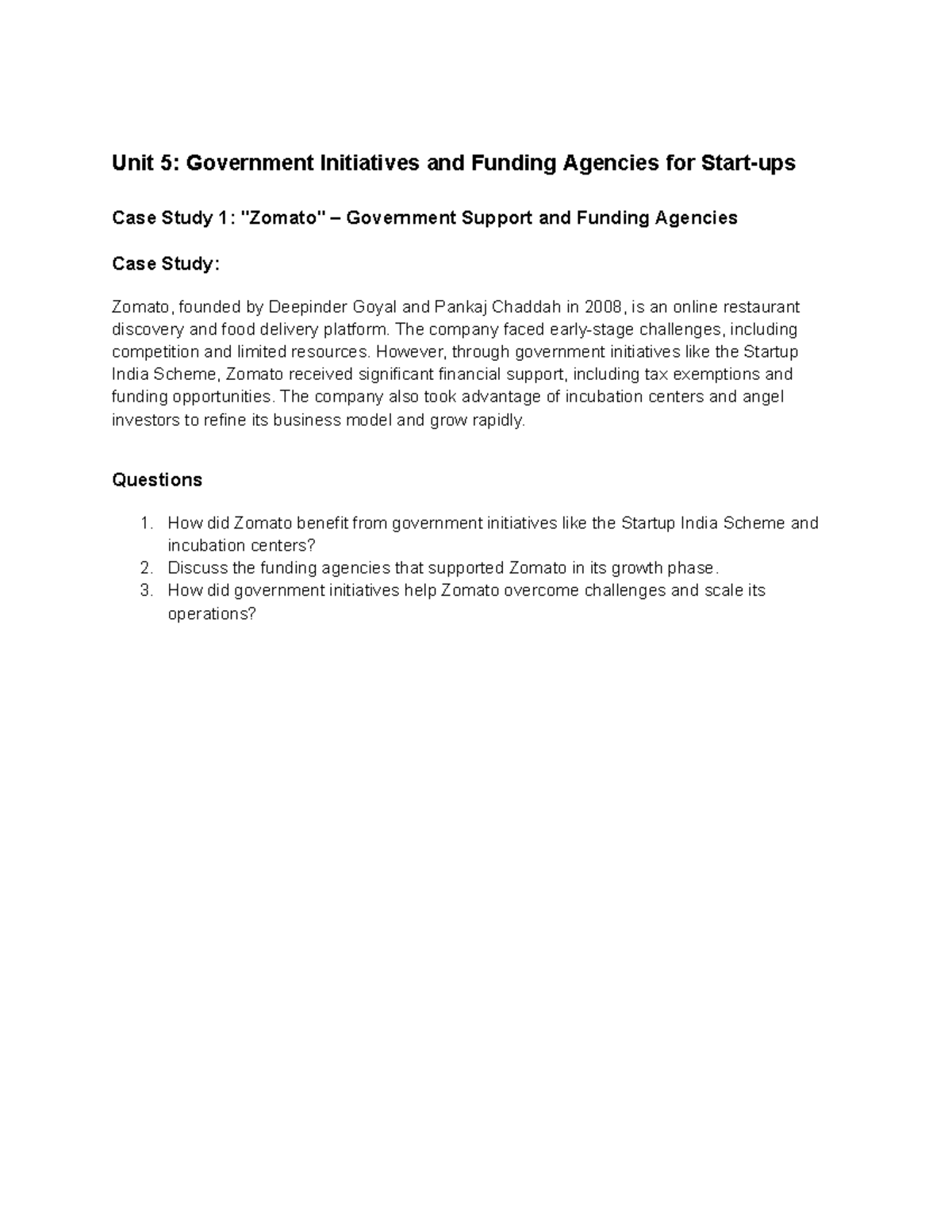 Unit 5: Government Initiatives and Funding Agencies for Start-ups

Case Study 1: "Zomato" – Government Support and Funding Agencies

Case Study:

Zomato, founded by Deepinder Goyal and Pankaj Chaddah in 2008, is an online restaurant discovery and food delivery platform. The company faced early-stage challenges, including competition and limited resources. However, through government initiatives like the Startup India Scheme, Zomato received significant financial support, including tax exemptions and funding opportunities. The company also took advantage of incubation centers and angel investors to refine its business model and grow rapidly.

Questions

1. How did Zomato benefit from government initiatives like the Startup India Scheme and incubation centers?
2. Discuss the funding agencies that supported Zomato in its growth phase.
3. How did government initiatives help Zomato overcome challenges and scale its operations?